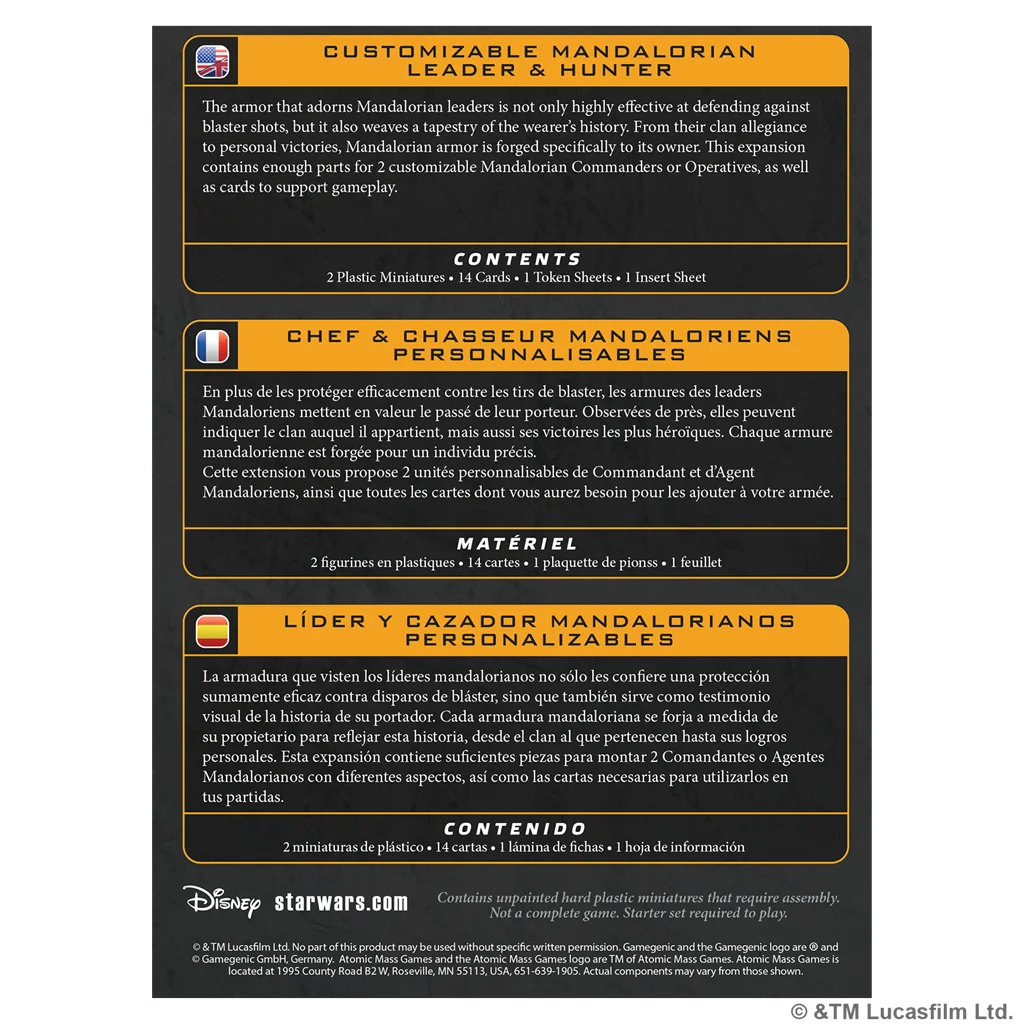 CUSTOMIZABLE MANDALORIAN LEADER & HUNTER

The armor that adorns Mandalorian leaders is not only highly effective at defending against blaster shots, but it also weaves a tapestry of the wearer's history. From their clan allegiance to personal victories, Mandalorian armor is forged specifically to its owner. This expansion contains enough parts for 2 customizable Mandalorian Commanders or Operatives, as well as cards to support gameplay.

CONTENTS

2 Plastic Miniatures • 14 Cards • 1 Token Sheets • 1 Insert Sheet

CHEF & CHASSEUR MANDALORIENS PERSONNALISABLES

En plus de les protéger efficacement contre les tirs de blaster, les armures des leaders Mandaloriens mettent en valeur le passé de leur porteur. Observées de près, elles peuvent indiquer le clan auquel il appartient, mais aussi ses victoires les plus héroïques. Chaque armure mandalorienne est forgée pour un individu précis.
Cette extension vous propose 2 unités personnalisables de Commandant et d'Agent Mandaloriens, ainsi que toutes les cartes dont vous aurez besoin pour les ajouter à votre armée.

MATÉRIEL

2 figurines en plastiques • 14 cartes • 1 plaquette de pionss • 1 feuillet

LÍDER Y CAZADOR MANDALORIANOS PERSONALIZABLES

La armadura que visten los líderes mandalorianos no sólo les confiere una protección sumamente eficaz contra disparos de bláster, sino que también sirve como testimonio visual de la historia de su portador. Cada armadura mandaloriana se forja a medida de su propietario para reflejar esta historia, desde el clan al que pertenecen hasta sus logros personales. Esta expansión contiene suficientes piezas para montar 2 Comandantes o Agentes Mandalorianos con diferentes aspectos, así como las cartas necesarias para utilizarlos en tus partidas.

CONTENIDO

2 miniaturas de plástico • 14 cartas • 1 lámina de fichas • 1 hoja de información

Disney starwars.com

Contains unpainted hard plastic miniatures that require assembly. Not a complete game. Starter set required to play.

© & TM Lucasfilm Ltd. No part of this product may be used without specific written permission. Gamegenic and the Gamegenic logo are ® and © Gamegenic GmbH, Germany. Atomic Mass Games and the Atomic Mass Games logo are TM of Atomic Mass Games. Atomic Mass Games is located at 1995 County Road B2 W, Roseville, MN 55113, USA, 651-639-1905. Actual components may vary from those shown.

© &TM Lucasfilm Ltd.